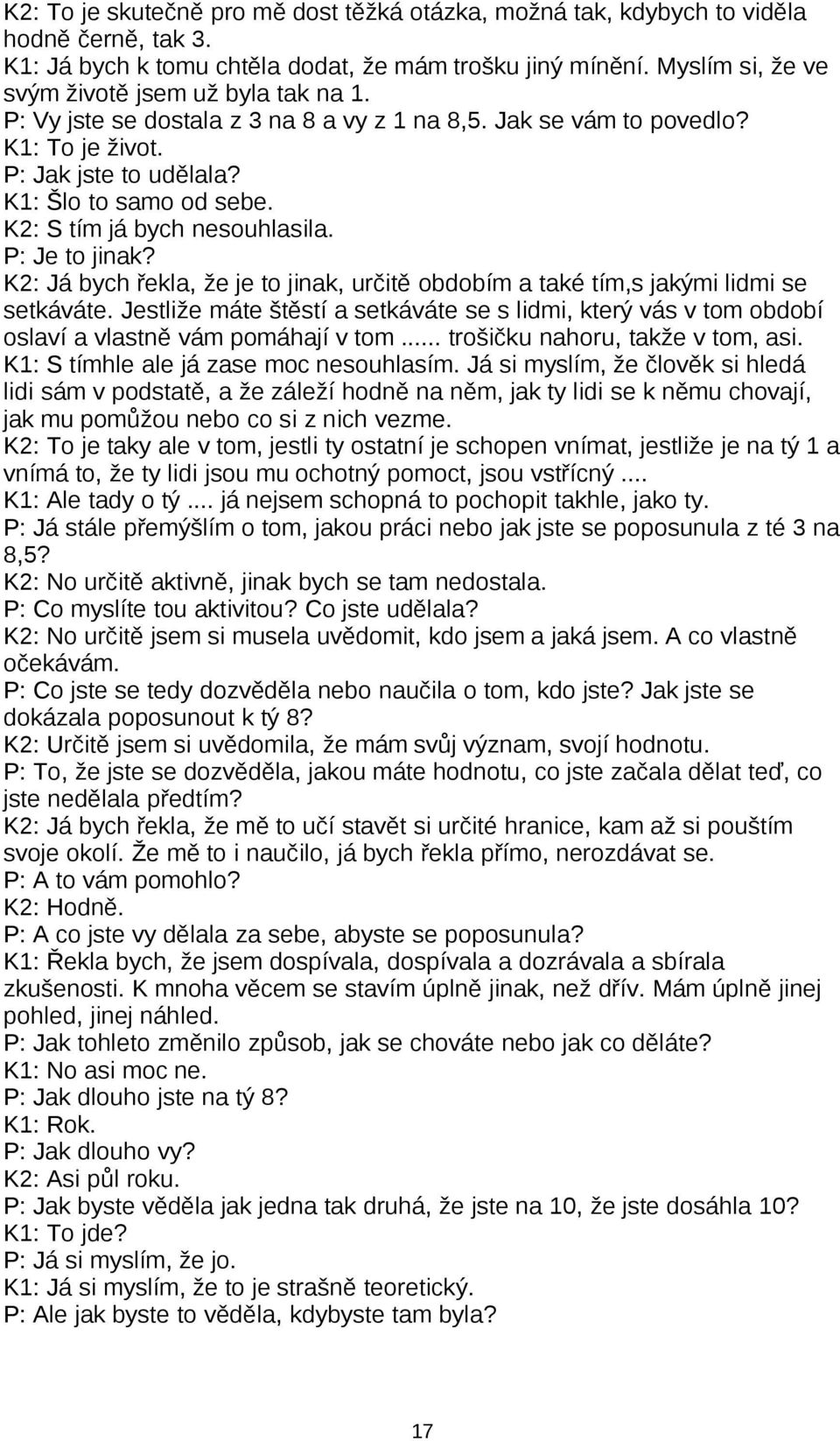 K2: To je skutečně pro mě dost těžká otázka, možná tak, kdybych to viděla hodně černě, tak 3.
K1: Já bych k tomu chtěla dodat, že mám trošku jiný mínění. Myslím si, že ve svým životě jsem už byla tak na 1.
P: Vy jste se dostala z 3 na 8 a vy z 1 na 8,5. Jak se vám to povedlo?
K1: To je život.
P: Jak jste to udělala?
K1: Šlo to samo od sebe.
K2: S tím já bych nesouhlasila.
P: Je to jinak?
K2: Já bych řekla, že je to jinak, určitě obdobím a také tím,s jakými lidmi se setkáváte. Jestliže máte štěstí a setkáváte se s lidmi, který vás v tom období oslaví a vlastně vám pomáhají v tom ...... trošičku nahoru, takže v tom, asi.
K1: S tímhle ale já zase moc nesouhlasím. Já si myslím, že člověk si hledá lidi sám v podstatě, a že záleží hodně na něm, jak ty lidi se k němu chovají, jak mu pomůžou nebo co si z nich vezme.
K2: To je taky ale v tom, jestli ty ostatní je schopen vnímat, jestliže je na tý 1 a vnímá to, že ty lidi jsou mu ochotný pomoct, jsou vstřícný ....
K1: Ale tady o tý .... já nejsem schopná to pochopit takhle, jako ty.
P: Já stále přemýšlím o tom, jakou práci nebo jak jste se poposunula z té 3 na 8,5?
K2: No určitě aktivně, jinak bych se tam nedostala.
P: Co myslíte tou aktivitou? Co jste udělala?
K2: No určitě jsem si musela uvědomit, kdo jsem a jaká jsem. A co vlastně očekávám.
P: Co jste se tedy dozvěděla nebo naučila o tom, kdo jste? Jak jste se dokázala poposunout k tý 8?
K2: Určitě jsem si uvědomila, že mám svůj význam, svojí hodnotu.
P: To, že jste se dozvěděla, jakou máte hodnotu, co jste začala dělat teď, co jste nedělala předtím?
K2: Já bych řekla, že mě to učí stavět si určité hranice, kam až si pouštím svoje okolí. Že mě to i naučilo, já bych řekla přímo, nerozdávat se.
P: A to vám pomohlo?
K2: Hodně.
P: A co jste vy dělala za sebe, abyste se poposunula?
K1: Řekla bych, že jsem dospívala, dospívala a dozrávala a sbírala zkušenosti. K mnoha věcem se stavím úplně jinak, než dřív. Mám úplně jinej pohled, jinej náhled.
P: Jak tohleto změnilo způsob, jak se chováte nebo jak co děláte?
K1: No asi moc ne.
P: Jak dlouho jste na tý 8?
K1: Rok.
P: Jak dlouho vy?
K2: Asi půl roku.
P: Jak byste věděla jak jedna tak druhá, že jste na 10, že jste dosáhla 10?
K1: To jde?
P: Já si myslím, že jo.
K1: Já si myslím, že to je strašně teoretický.
P: Ale jak byste to věděla, kdybyste tam byla?

17